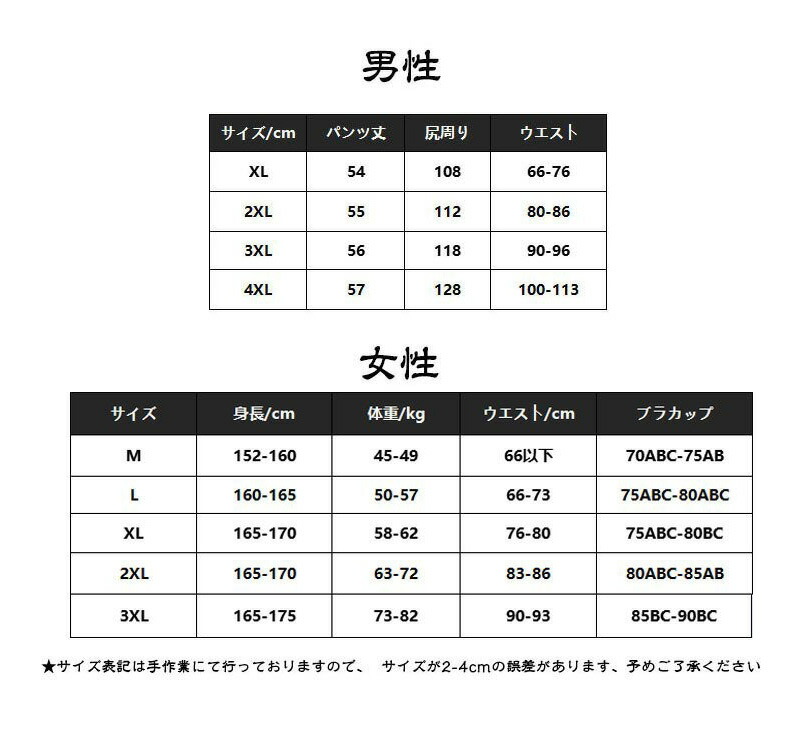 男性

| サイズ/cm | パンツ丈 | 尻周り | ウエスト |
|---|---|---|---|
| XL | 54 | 108 | 66-76 |
| 2XL | 55 | 112 | 80-86 |
| 3XL | 56 | 118 | 90-96 |
| 4XL | 57 | 128 | 100-113 |

女性

| サイズ | 身長/cm | 体重/kg | ウエスト/cm | ブラカップ |
|---|---|---|---|---|
| M | 152-160 | 45-49 | 66以下 | 70ABC-75AB |
| L | 160-165 | 50-57 | 66-73 | 75ABC-80ABC |
| XL | 165-170 | 58-62 | 76-80 | 75ABC-80BC |
| 2XL | 165-170 | 63-72 | 83-86 | 80ABC-85AB |
| 3XL | 165-175 | 73-82 | 90-93 | 85BC-90BC |

★サイズ表記は手作業にて行っておりますので、 サイズが2-4cmの誤差があります、予めご了承ください